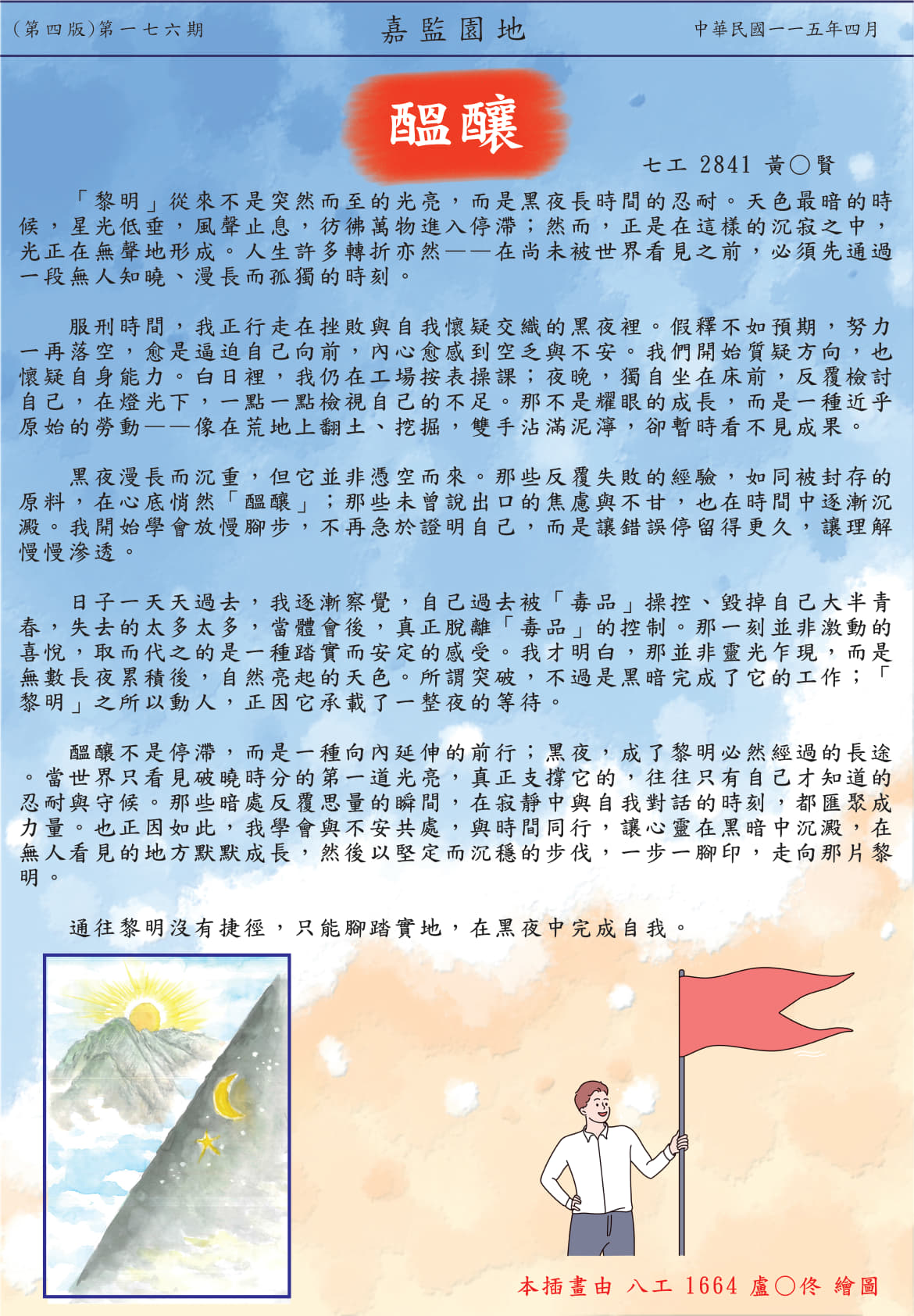 (第四版)第一七六期　嘉監園地　中華民國一一五年四月

醞釀

七工 2841 黃○賢

「黎明」從來不是突然而至的光亮，而是黑夜長時間的忍耐。天色最暗的時候，星光低垂，風聲止息，彷彿萬物進入停滯；然而，正是在這樣的沉寂之中，光正在無聲地形成。人生許多轉折亦然——在尚未被世界看見之前，必須先通過一段無人知曉、漫長而孤獨的時刻。

服刑時間，我正行走在挫敗與自我懷疑交織的黑夜裡。假釋不如預期，努力一再落空，愈是逼迫自己向前，內心愈感到空乏與不安。我們開始質疑方向，也懷疑自身能力。白日裡，我仍在工場按表操課；夜晚，獨自坐在床前，反覆檢討自己，在燈光下，一點一點檢視自己的不足。那不是耀眼的成長，而是一種近乎原始的勞動——像在荒地上翻土、挖掘，雙手沾滿泥濘，卻暫時看不見成果。

黑夜漫長而沉重，但它並非憑空而來。那些反覆失敗的經驗，如同被封存的原料，在心底悄然「醞釀」；那些未曾說出口的焦慮與不甘，也在時間中逐漸沉澱。我開始學會放慢腳步，不再急於證明自己，而是讓錯誤停留得更久，讓理解慢慢滲透。

日子一天天過去，我逐漸察覺，自己過去被「毒品」操控、毀掉自己大半青春，失去的太多太多，當體會後，真正脫離「毒品」的控制。那一刻並非激動的喜悅，取而代之的是一種踏實而安定的感受。我才明白，那並非靈光乍現，而是無數長夜累積後，自然亮起的天色。所謂突破，不過是黑暗完成了它的工作；「黎明」之所以動人，正因它承載了一整夜的等待。

醞釀不是停滯，而是一種向內延伸的前行；黑夜，成了黎明必然經過的長途。當世界只看見破曉時分的第一道光亮，真正支撐它的，往往只有自己才知道的忍耐與守候。那些暗處反覆思量的瞬間，在寂靜中與自我對話的時刻，都匯聚成力量。也正因如此，我學會與不安共處，與時間同行，讓心靈在黑暗中沉澱，在無人看見的地方默默成長，然後以堅定而沉穩的步伐，一步一腳印，走向那片黎明。

通往黎明沒有捷徑，只能腳踏實地，在黑夜中完成自我。

本插畫由 八工 1664 盧○佟 繪圖